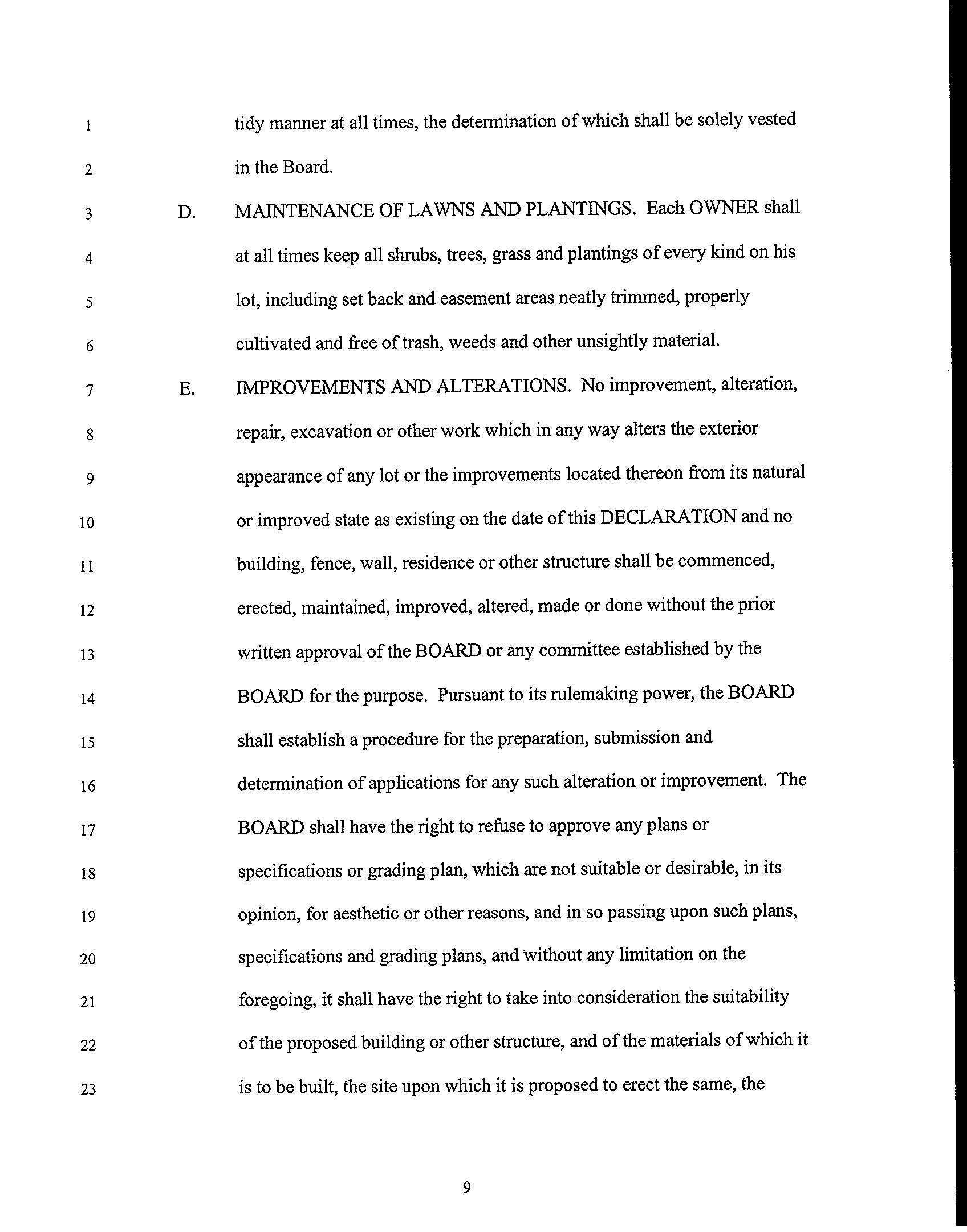 1 tidy manner at all times, the determination of which shall be solely vested
2 in the Board.
3 D. MAINTENANCE OF LAWNS AND PLANTINGS. Each OWNER shall
4 at all times keep all shrubs, trees, grass and plantings of every kind on his
5 lot, including set back and easement areas neatly trimmed, properly
6 cultivated and free of trash, weeds and other unsightly material.
7 E. IMPROVEMENTS AND ALTERATIONS. No improvement, alteration,
8 repair, excavation or other work which in any way alters the exterior
9 appearance of any lot or the improvements located thereon from its natural
10 or improved state as existing on the date of this DECLARATION and no
11 building, fence, wall, residence or other structure shall be commenced,
12 erected, maintained, improved, altered, made or done without the prior
13 written approval of the BOARD or any committee established by the
14 BOARD for the purpose. Pursuant to its rulemaking power, the BOARD
15 shall establish a procedure for the preparation, submission and
16 determination of applications for any such alteration or improvement. The
17 BOARD shall have the right to refuse to approve any plans or
18 specifications or grading plan, which are not suitable or desirable, in its
19 opinion, for aesthetic or other reasons, and in so passing upon such plans,
20 specifications and grading plans, and without any limitation on the
21 foregoing, it shall have the right to take into consideration the suitability
22 of the proposed building or other structure, and of the materials of which it
23 is to be built, the site upon which it is proposed to erect the same, the

9